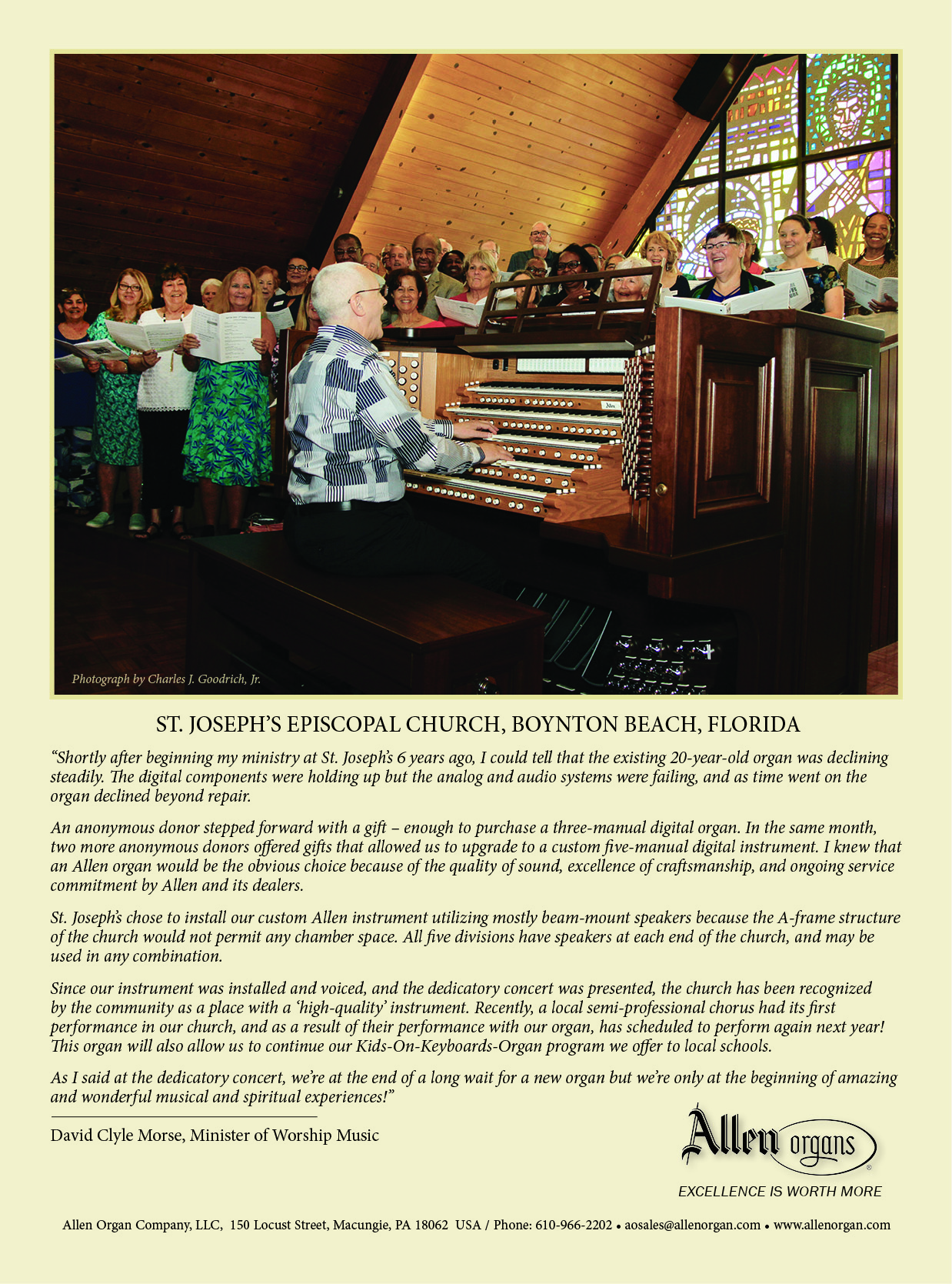 Photograph by Charles J. Goodrich, Jr.

ST. JOSEPH'S EPISCOPAL CHURCH, BOYNTON BEACH, FLORIDA

"Shortly after beginning my ministry at St. Joseph's 6 years ago, I could tell that the existing 20-year-old organ was declining steadily. The digital components were holding up but the analog and audio systems were failing, and as time went on the organ declined beyond repair.

An anonymous donor stepped forward with a gift – enough to purchase a three-manual digital organ. In the same month, two more anonymous donors offered gifts that allowed us to upgrade to a custom five-manual digital instrument. I knew that an Allen organ would be the obvious choice because of the quality of sound, excellence of craftsmanship, and ongoing service commitment by Allen and its dealers.

St. Joseph's chose to install our custom Allen instrument utilizing mostly beam-mount speakers because the A-frame structure of the church would not permit any chamber space. All five divisions have speakers at each end of the church, and may be used in any combination.

Since our instrument was installed and voiced, and the dedicatory concert was presented, the church has been recognized by the community as a place with a 'high-quality' instrument. Recently, a local semi-professional chorus had its first performance in our church, and as a result of their performance with our organ, has scheduled to perform again next year! This organ will also allow us to continue our Kids-On-Keyboards-Organ program we offer to local schools.

As I said at the dedicatory concert, we're at the end of a long wait for a new organ but we're only at the beginning of amazing and wonderful musical and spiritual experiences!"

David Clyle Morse, Minister of Worship Music

Allen organs
EXCELLENCE IS WORTH MORE

Allen Organ Company, LLC, 150 Locust Street, Macungie, PA 18062 USA / Phone: 610-966-2202 • aosales@allenorgan.com • www.allenorgan.com